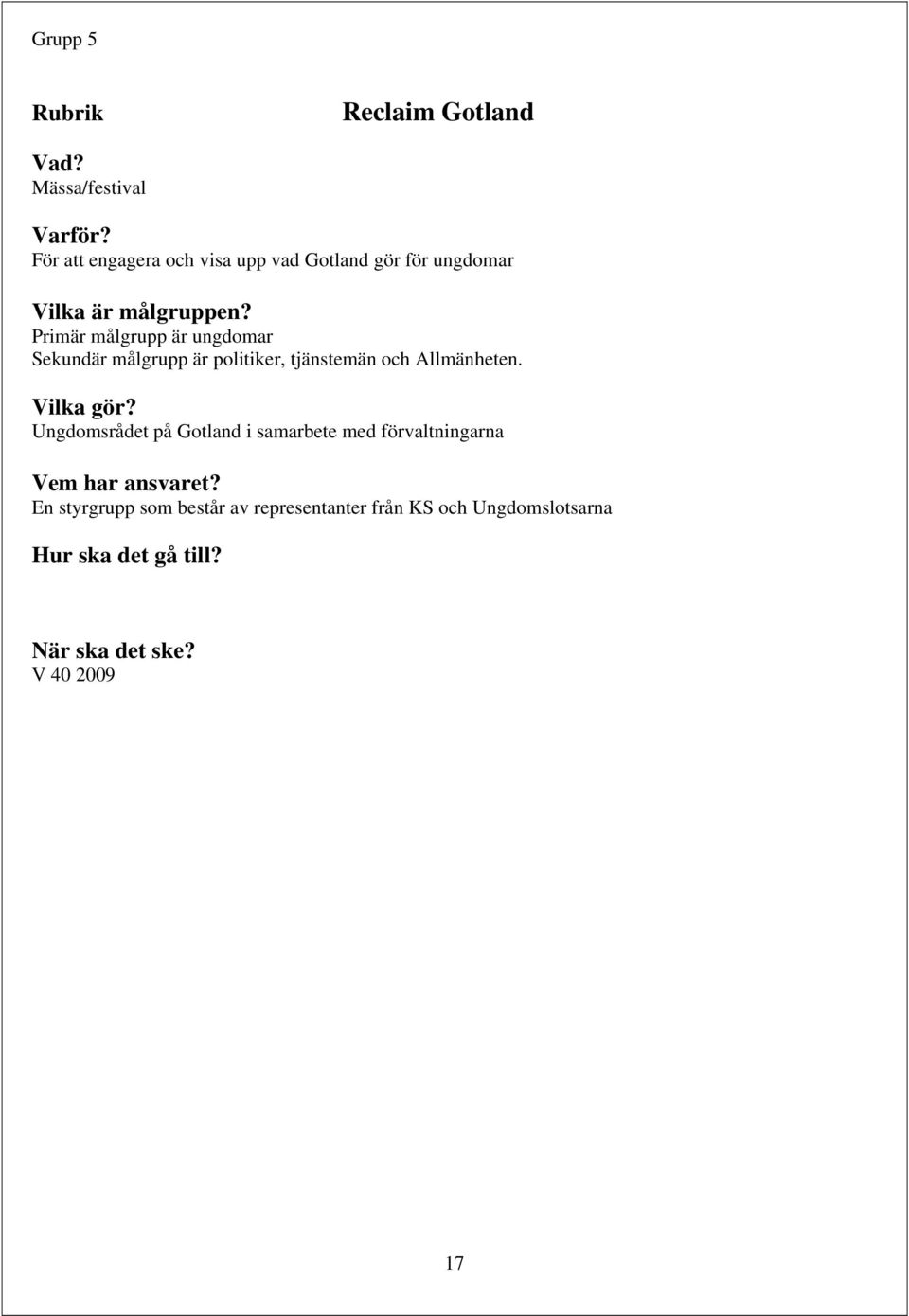 Grupp 5

Rubrik Reclaim Gotland

Vad?
Mässa/festival

Varför?
För att engagera och visa upp vad Gotland gör för ungdomar

Vilka är målgruppen?
Primär målgrupp är ungdomar
Sekundär målgrupp är politiker, tjänstemän och Allmänheten.

Vilka gör?
Ungdomsrådet på Gotland i samarbete med förvaltningarna

Vem har ansvaret?
En styrgrupp som består av representanter från KS och Ungdomslotsarna

Hur ska det gå till?

När ska det ske?
V 40 2009

17